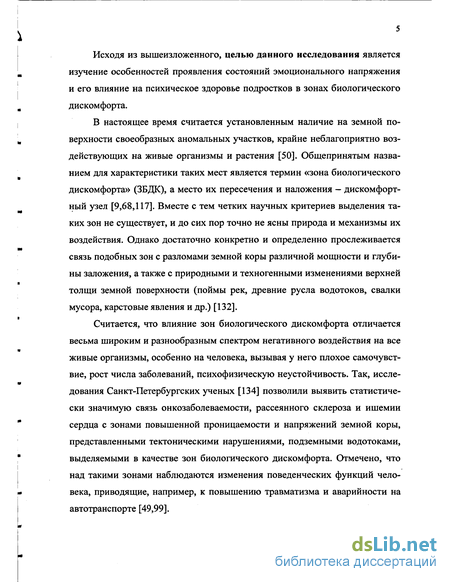 5

Исходя из вышеизложенного, целью данного исследования является изучение особенностей проявления состояний эмоционального напряжения и его влияние на психическое здоровье подростков в зонах биологического дискомфорта.

В настоящее время считается установленным наличие на земной поверхности своеобразных аномальных участков, крайне неблагоприятно воздействующих на живые организмы и растения [50]. Общепринятым названием для характеристики таких мест является термин «зона биологического дискомфорта» (ЗБДК), а место их пересечения и наложения – дискомфортный узел [9,68,117]. Вместе с тем четких научных критериев выделения таких зон не существует, и до сих пор точно не ясны природа и механизмы их воздействия. Однако достаточно конкретно и определенно прослеживается связь подобных зон с разломами земной коры различной мощности и глубины заложения, а также с природными и техногенными изменениями верхней толщи земной поверхности (поймы рек, древние русла водотоков, свалки мусора, карстовые явления и др.) [132].

Считается, что влияние зон биологического дискомфорта отличается весьма широким и разнообразным спектром негативного воздействия на все живые организмы, особенно на человека, вызывая у него плохое самочувствие, рост числа заболеваний, психофизическую неустойчивость. Так, исследования Санкт-Петербургских ученых [134] позволили выявить статистически значимую связь онкозаболеваемости, рассеянного склероза и ишемии сердца с зонами повышенной проницаемости и напряжений земной коры, представленными тектоническими нарушениями, подземными водотоками, выделяемыми в качестве зон биологического дискомфорта. Отмечено, что над такими зонами наблюдаются изменения поведенческих функций человека, приводящие, например, к повышению травматизма и аварийности на автотранспорте [49,99].

dsLib.net
библиотека диссертаций